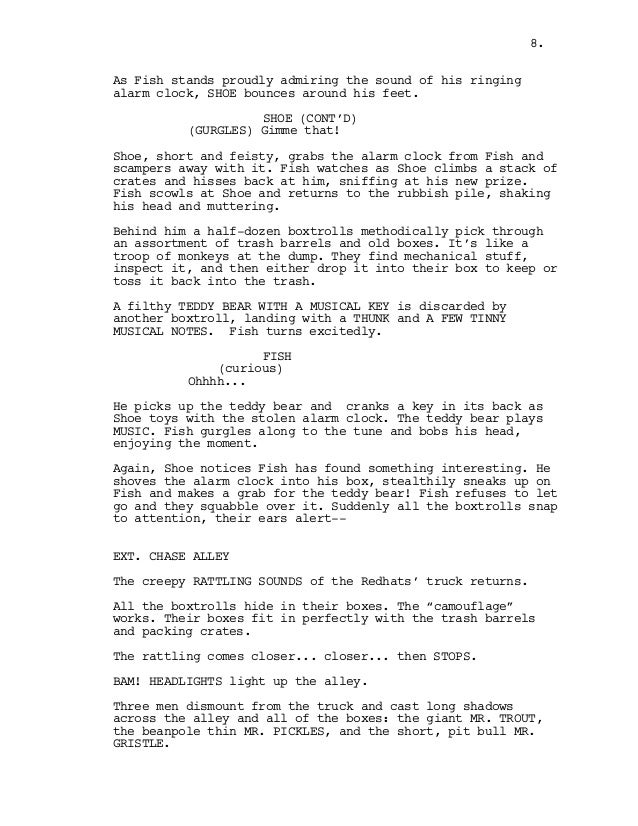 8.

As Fish stands proudly admiring the sound of his ringing alarm clock, SHOE bounces around his feet.

SHOE (CONT'D)
(GURGLES) Gimme that!

Shoe, short and feisty, grabs the alarm clock from Fish and scampers away with it. Fish watches as Shoe climbs a stack of crates and hisses back at him, sniffing at his new prize. Fish scowls at Shoe and returns to the rubbish pile, shaking his head and muttering.

Behind him a half-dozen boxtrolls methodically pick through an assortment of trash barrels and old boxes. It's like a troop of monkeys at the dump. They find mechanical stuff, inspect it, and then either drop it into their box to keep or toss it back into the trash.

A filthy TEDDY BEAR WITH A MUSICAL KEY is discarded by another boxtroll, landing with a THUNK and A FEW TINNY MUSICAL NOTES. Fish turns excitedly.

FISH
(curious)
Ohhhh...

He picks up the teddy bear and cranks a key in its back as Shoe toys with the stolen alarm clock. The teddy bear plays MUSIC. Fish gurgles along to the tune and bobs his head, enjoying the moment.

Again, Shoe notices Fish has found something interesting. He shoves the alarm clock into his box, stealthily sneaks up on Fish and makes a grab for the teddy bear! Fish refuses to let go and they squabble over it. Suddenly all the boxtrolls snap to attention, their ears alert--

EXT. CHASE ALLEY

The creepy RATTLING SOUNDS of the Redhats' truck returns.

All the boxtrolls hide in their boxes. The "camouflage" works. Their boxes fit in perfectly with the trash barrels and packing crates.

The rattling comes closer... closer... then STOPS.

BAM! HEADLIGHTS light up the alley.

Three men dismount from the truck and cast long shadows across the alley and all of the boxes: the giant MR. TROUT, the beanpole thin MR. PICKLES, and the short, pit bull MR. GRISTLE.